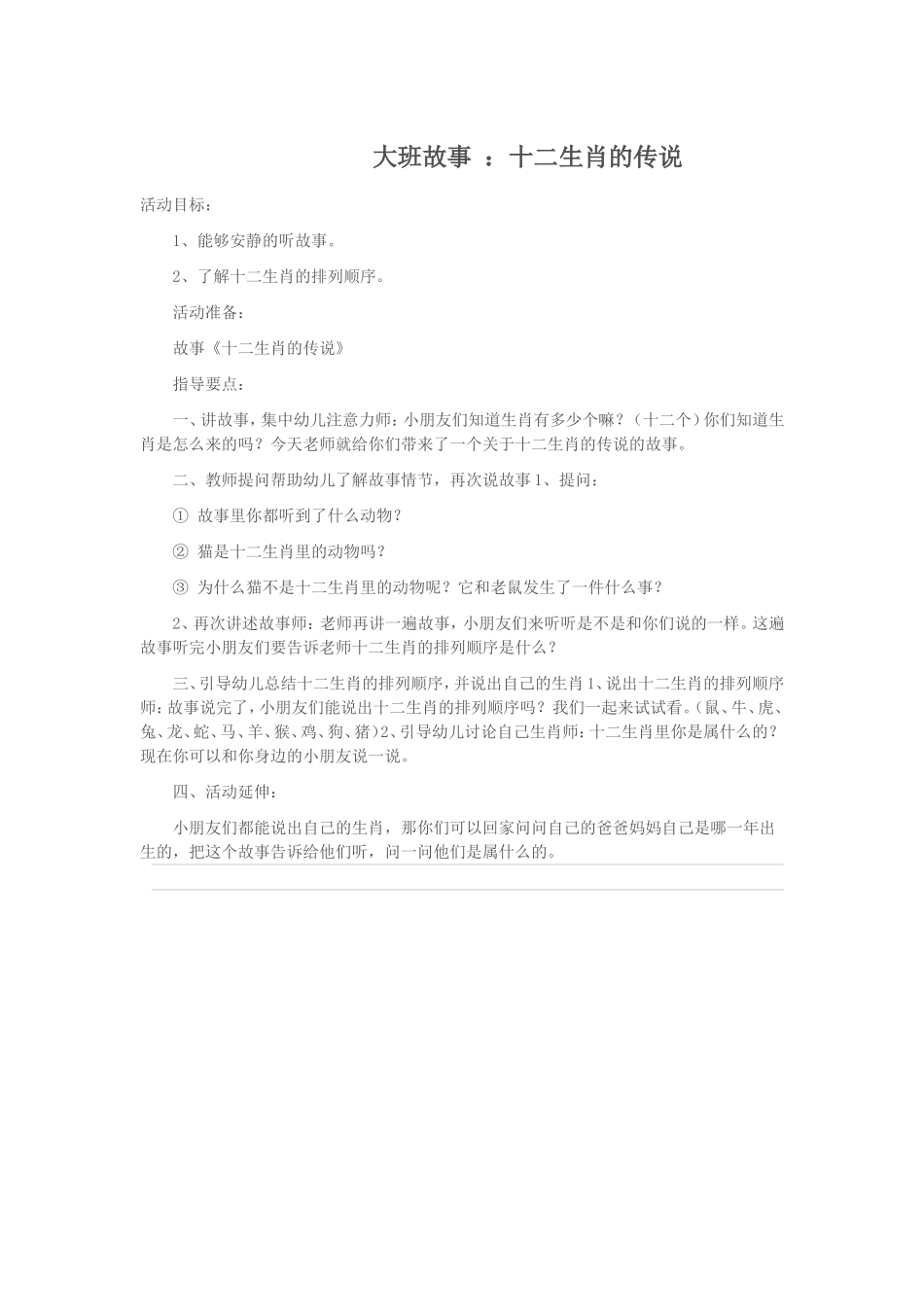 大班故事 ：十二生肖的传说

活动目标：

1、能够安静的听故事。

2、了解十二生肖的排列顺序。

活动准备：

故事《十二生肖的传说》

指导要点：

一、讲故事，集中幼儿注意力师：小朋友们知道生肖有多少个嘛？（十二个）你们知道生肖是怎么来的吗？今天老师就给你们带来了一个关于十二生肖的传说的故事。

二、教师提问帮助幼儿了解故事情节，再次说故事 1、提问：

① 故事里你都听到了什么动物？

② 猫是十二生肖里的动物吗？

③ 为什么猫不是十二生肖里的动物呢？它和老鼠发生了一件什么事？

2、再次讲述故事师：老师再讲一遍故事，小朋友们来听听是不是和你们说的一样。这遍故事听完小朋友们要告诉老师十二生肖的排列顺序是什么？

三、引导幼儿总结十二生肖的排列顺序，并说出自己的生肖 1、说出十二生肖的排列顺序师：故事说完了，小朋友们能说出十二生肖的排列顺序吗？我们一起来试试看。（鼠、牛、虎、兔、龙、蛇、马、羊、猴、鸡、狗、猪）2、引导幼儿讨论自己生肖师：十二生肖里你是属什么的？现在你可以和你身边的小朋友说一说。

四、活动延伸：

小朋友们都能说出自己的生肖，那你们可以回家问问自己的爸爸妈妈自己是哪一年出生的，把这个故事告诉给他们听，问一问他们是属什么的。